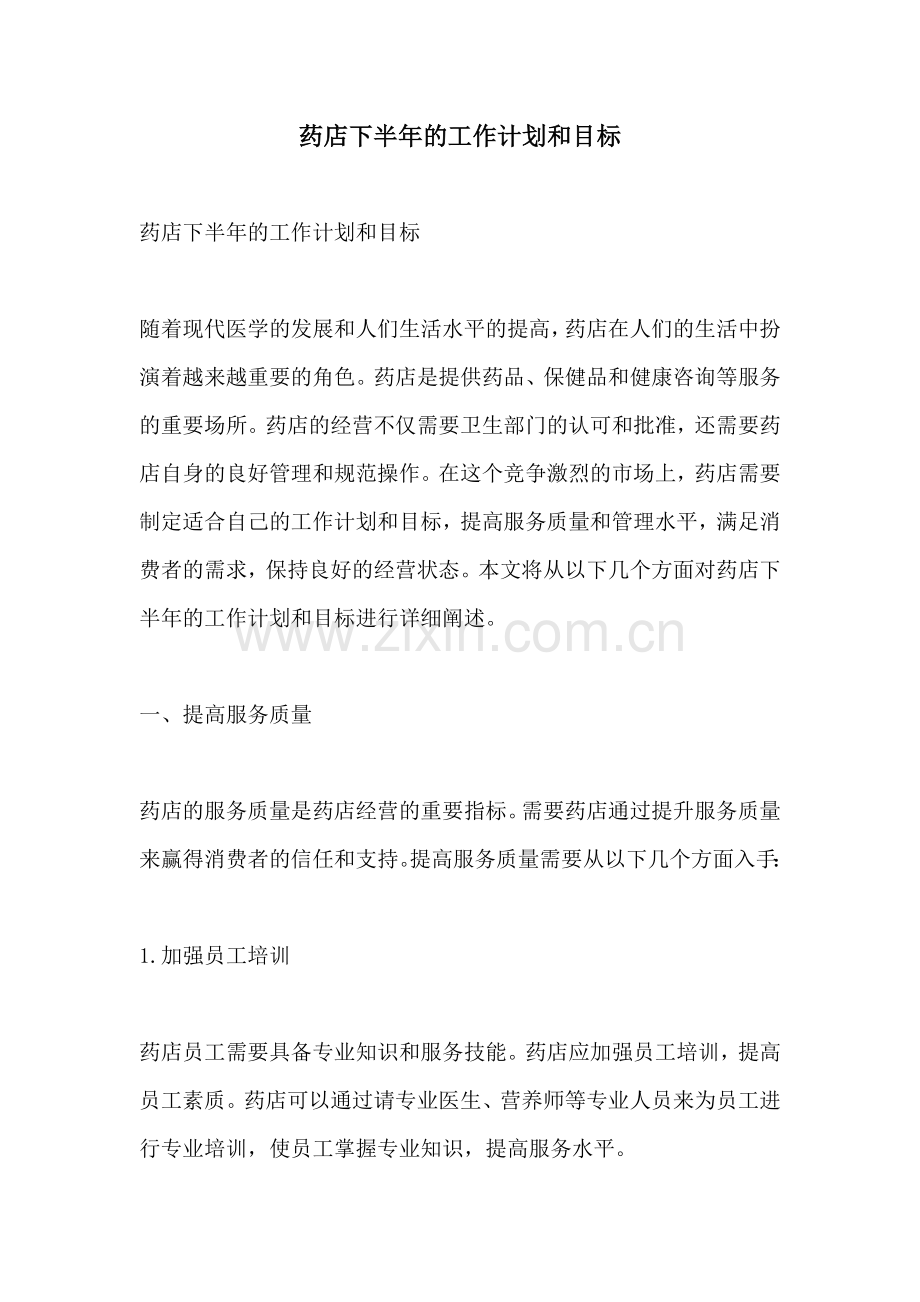 药店下半年的工作计划和目标

药店下半年的工作计划和目标

随着现代医学的发展和人们生活水平的提高，药店在人们的生活中扮演着越来越重要的角色。药店是提供药品、保健品和健康咨询等服务的重要场所。药店的经营不仅需要卫生部门的认可和批准，还需要药店自身的良好管理和规范操作。在这个竞争激烈的市场上，药店需要制定适合自己的工作计划和目标，提高服务质量和管理水平，满足消费者的需求，保持良好的经营状态。本文将从以下几个方面对药店下半年的工作计划和目标进行详细阐述。

www.zixin.com.cn

一、提高服务质量

药店的服务质量是药店经营的重要指标。需要药店通过提升服务质量来赢得消费者的信任和支持。提高服务质量需要从以下几个方面入手：

1.加强员工培训

药店员工需要具备专业知识和服务技能。药店应加强员工培训，提高员工素质。药店可以通过请专业医生、营养师等专业人员来为员工进行专业培训，使员工掌握专业知识，提高服务水平。